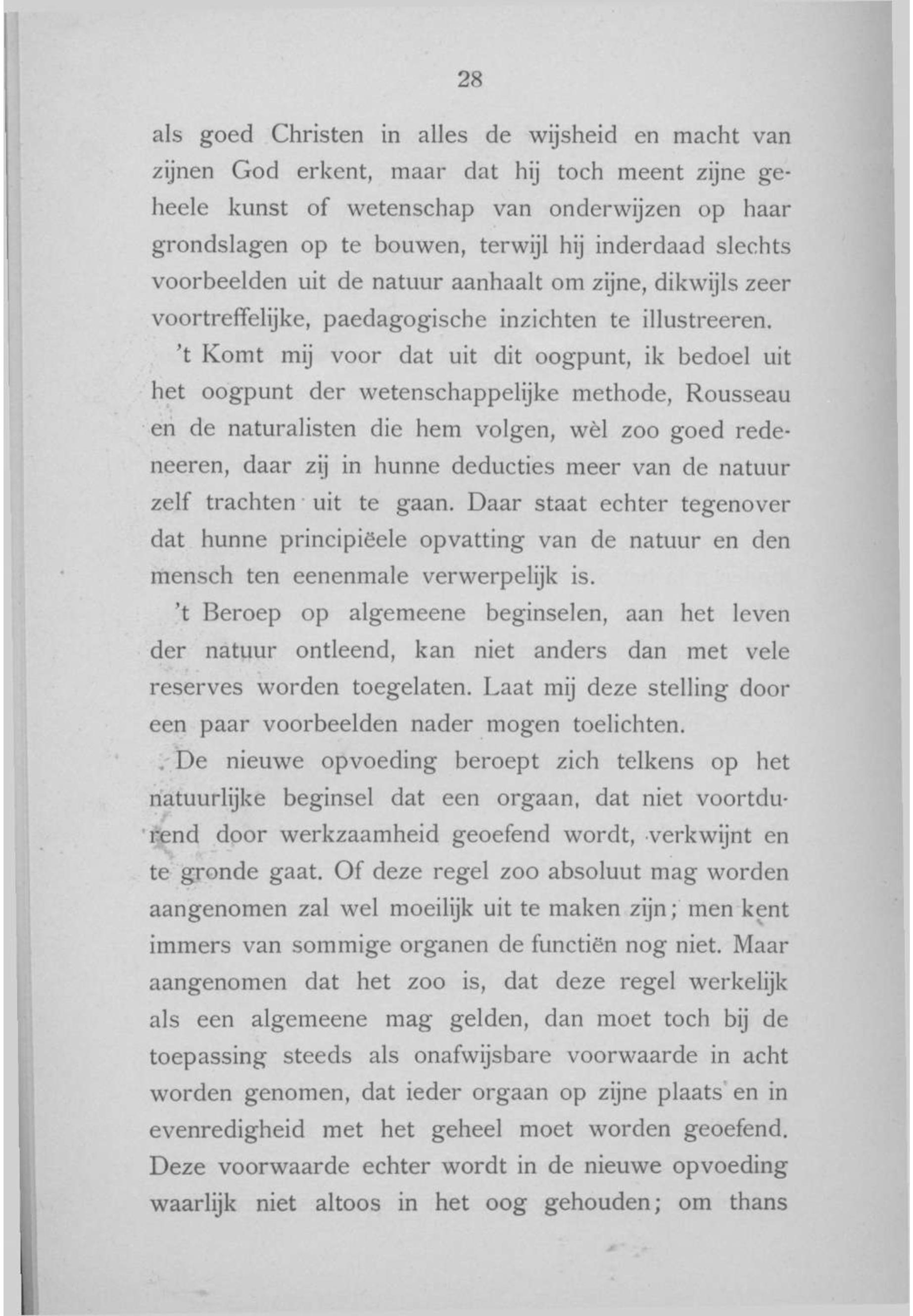 28

als goed Christen in alles de wijsheid en macht van zijnen God erkent, maar dat hij toch meent zijne geheele kunst of wetenschap van onderwijzen op haar grondslagen op te bouwen, terwijl hij inderdaad slechts voorbeelden uit de natuur aanhaalt om zijne, dikwijls zeer voortreffelijke, paedagogische inzichten te illustreeren.

't Komt mij voor dat uit dit oogpunt, ik bedoel uit het oogpunt der wetenschappelijke methode, Rousseau en de naturalisten die hem volgen, wèl zoo goed redeneeren, daar zij in hunne deducties meer van de natuur zelf trachten uit te gaan. Daar staat echter tegenover dat hunne principiëele opvatting van de natuur en den mensch ten eenenmale verwerpelijk is.

't Beroep op algemeene beginselen, aan het leven der natuur ontleend, kan niet anders dan met vele reserves worden toegelaten. Laat mij deze stelling door een paar voorbeelden nader mogen toelichten.

De nieuwe opvoeding beroept zich telkens op het natuurlijke beginsel dat een orgaan, dat niet voortdurend door werkzaamheid geoefend wordt, verkwijnt en te gronde gaat. Of deze regel zoo absoluut mag worden aangenomen zal wel moeilijk uit te maken zijn; men kent immers van sommige organen de functiën nog niet. Maar aangenomen dat het zoo is, dat deze regel werkelijk als een algemeene mag gelden, dan moet toch bij de toepassing steeds als onafwijsbare voorwaarde in acht worden genomen, dat ieder orgaan op zijne plaats en in evenredigheid met het geheel moet worden geoefend. Deze voorwaarde echter wordt in de nieuwe opvoeding waarlijk niet altoos in het oog gehouden; om thans